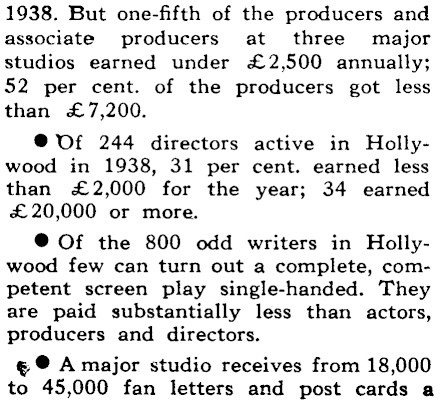 1938. But one-fifth of the producers and associate producers at three major studios earned under £2,500 annually; 52 per cent. of the producers got less than £7,200.

• Of 244 directors active in Hollywood in 1938, 31 per cent. earned less than £2,000 for the year; 34 earned £20,000 or more.

• Of the 800 odd writers in Hollywood few can turn out a complete, competent screen play single-handed. They are paid substantially less than actors, producers and directors.

• A major studio receives from 18,000 to 45,000 fan letters and post cards a